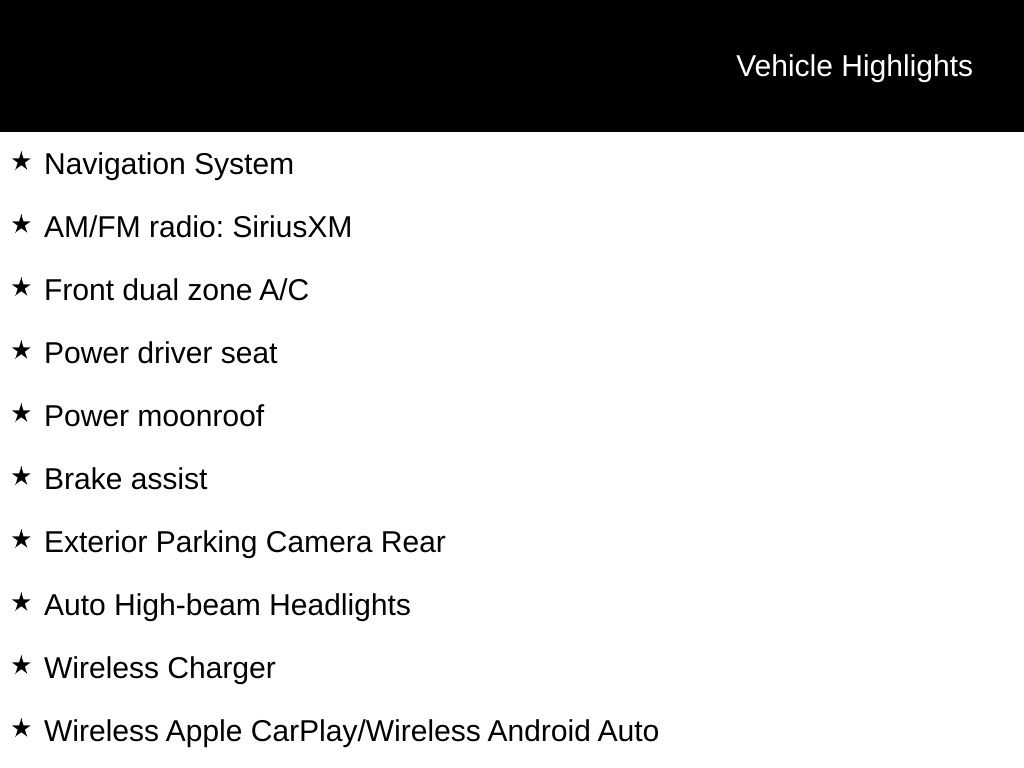 Vehicle Highlights

★ Navigation System

★ AM/FM radio: SiriusXM

★ Front dual zone A/C

★ Power driver seat

★ Power moonroof

★ Brake assist

★ Exterior Parking Camera Rear

★ Auto High-beam Headlights

★ Wireless Charger

★ Wireless Apple CarPlay/Wireless Android Auto